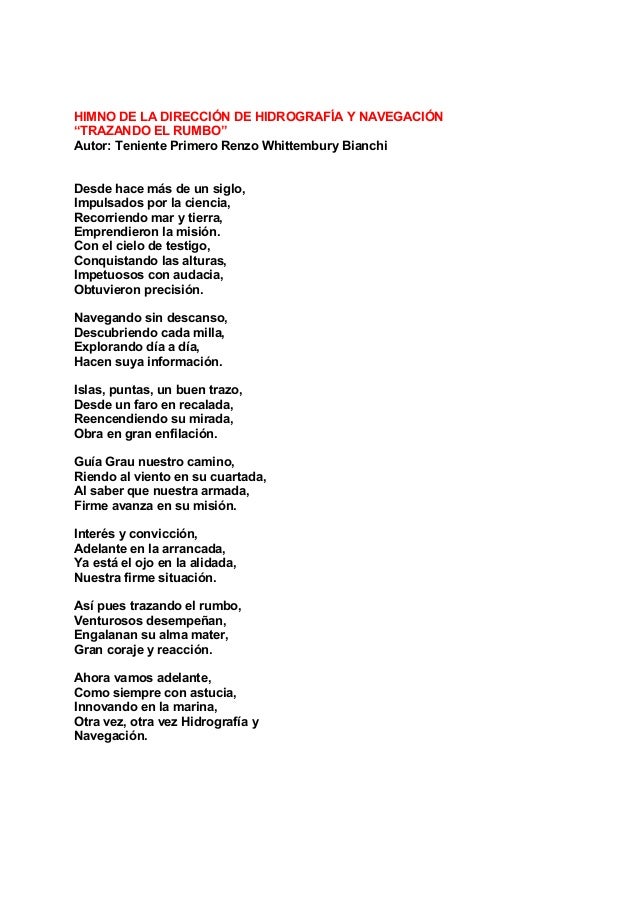 HIMNO DE LA DIRECCIÓN DE HIDROGRAFÍA Y NAVEGACIÓN
“TRAZANDO EL RUMBO”
Autor: Teniente Primero Renzo Whittembury Bianchi

Desde hace más de un siglo,
Impulsados por la ciencia,
Recorriendo mar y tierra,
Emprendieron la misión.
Con el cielo de testigo,
Conquistando las alturas,
Impetuosos con audacia,
Obtuvieron precisión.

Navegando sin descanso,
Descubriendo cada milla,
Explorando día a día,
Hacen suya información.

Islas, puntas, un buen trazo,
Desde un faro en recalada,
Reencendiendo su mirada,
Obra en gran enfilación.

Guía Grau nuestro camino,
Riendo al viento en su cuartada,
Al saber que nuestra armada,
Firme avanza en su misión.

Interés y convicción,
Adelante en la arrancada,
Ya está el ojo en la alidada,
Nuestra firme situación.

Así pues trazando el rumbo,
Venturosos desempeñan,
Engalanan su alma mater,
Gran coraje y reacción.

Ahora vamos adelante,
Como siempre con astucia,
Innovando en la marina,
Otra vez, otra vez Hidrografía y
Navegación.